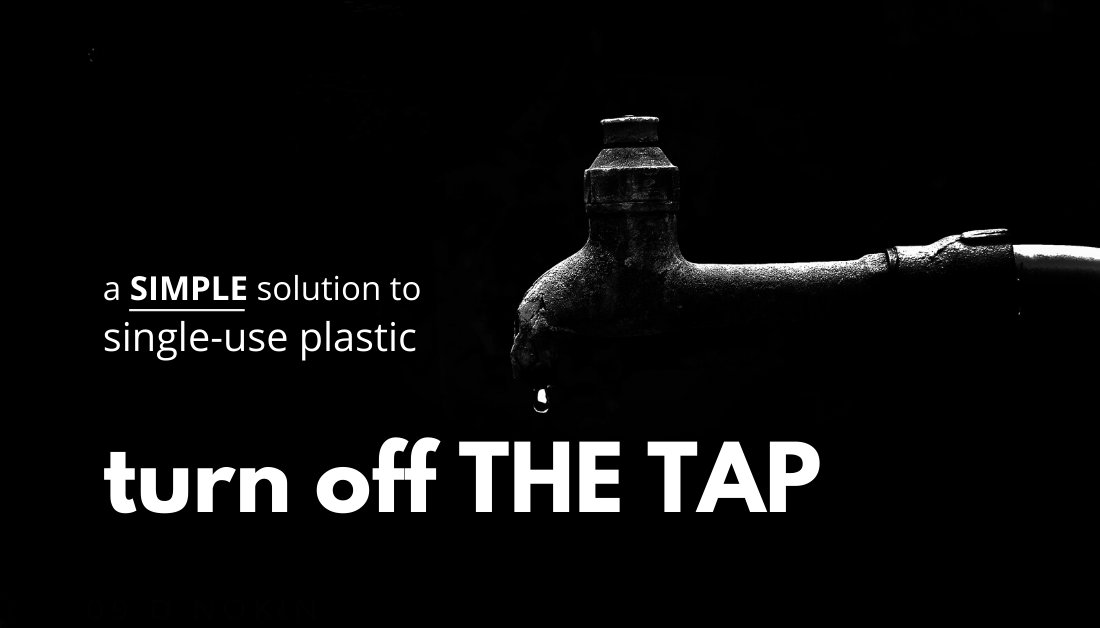 a SIMPLE solution to single-use plastic

turn off THE TAP